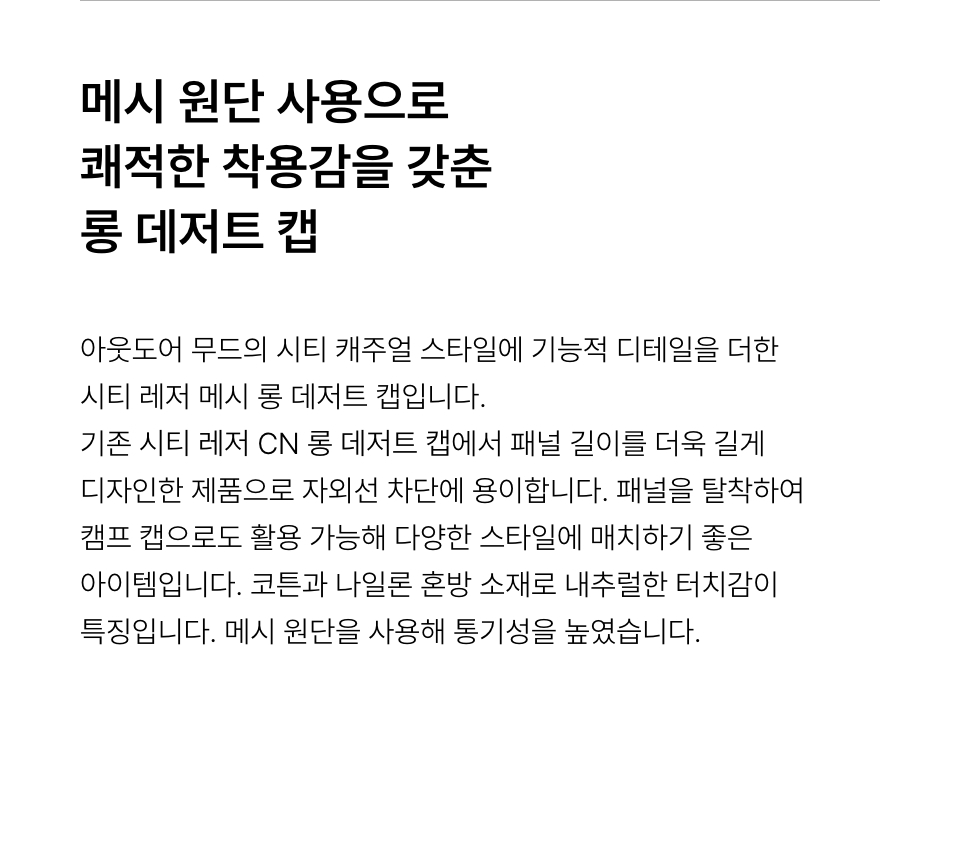 메시 원단 사용으로
쾌적한 착용감을 갖춘
롱 데저트 캡

아웃도어 무드의 시티 캐주얼 스타일에 기능적 디테일을 더한 시티 레저 메시 롱 데저트 캡입니다.
기존 시티 레저 CN 롱 데저트 캡에서 패널 길이를 더욱 길게 디자인한 제품으로 자외선 차단에 용이합니다. 패널을 탈착하여 캠프 캡으로도 활용 가능해 다양한 스타일에 매치하기 좋은 아이템입니다. 코튼과 나일론 혼방 소재로 내추럴한 터치감이 특징입니다. 메시 원단을 사용해 통기성을 높였습니다.